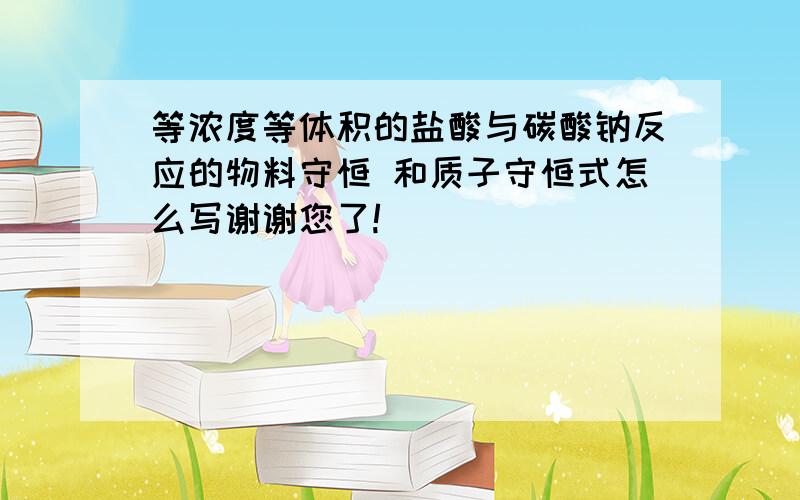 等浓度等体积的盐酸与碳酸钠反应的物料守恒 和质子守恒式怎么写谢谢您了!